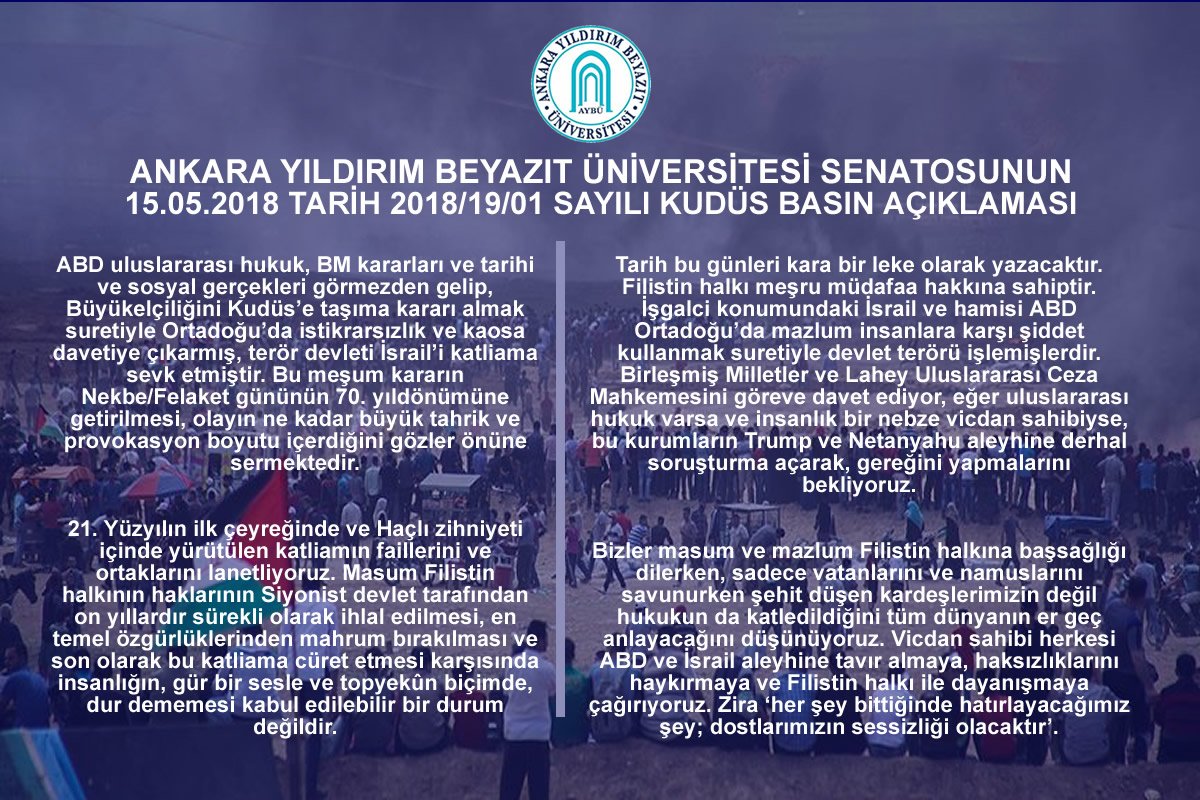 ANKARA YILDIRIM BEYAZIT ÜNİVERSİTESİ
AYBÜ

ANKARA YILDIRIM BEYAZIT ÜNİVERSİTESİ SENATOSUNUN 15.05.2018 TARİH 2018/19/01 SAYILI KUDÜS BASIN AÇIKLAMASI

ABD uluslararası hukuk, BM kararları ve tarihi ve sosyal gerçekleri görmezden gelip, Büyükelçiliğini Kudüs'e taşıma kararı almak suretiyle Ortadoğu'da istikrarsızlık ve kaosa davetiye çıkarmış, terör devleti İsrail'i katliama sevk etmiştir. Bu meşum kararın Nekbe/Felaket gününün 70. yıldönümüne getirilmesi, olayın ne kadar büyük tahrik ve provokasyon boyutu içerdiğini gözler önüne sermektedir.

21. Yüzyılın ilk çeyreğinde ve Haçlı zihniyeti içinde yürütülen katliamın faillerini ve ortaklarını lanetliyoruz. Masum Filistin halkının haklarının Siyonist devlet tarafından on yıllardır sürekli olarak ihlal edilmesi, en temel özgürlüklerinden mahrum bırakılması ve son olarak bu katliama cüret etmesi karşısında insanlığın, gür bir sesle ve topyekûn biçimde, dur dememesi kabul edilebilir bir durum değildir.

Tarih bu günleri kara bir leke olarak yazacaktır. Filistin halkı meşru müdafaa hakkına sahiptir. İşgalci konumundaki İsrail ve hamisi ABD Ortadoğu'da mazlum insanlara karşı şiddet kullanmak suretiyle devlet terörü işlemişlerdir. Birleşmiş Milletler ve Lahey Uluslararası Ceza Mahkemesini göreve davet ediyor, eğer uluslararası hukuk varsa ve insanlık bir nebze vicdan sahibiyse, bu kurumların Trump ve Netanyahu aleyhine derhal soruşturma açarak, gereğini yapmalarını bekliyoruz.

Bizler masum ve mazlum Filistin halkına başsağlığı dilerken, sadece vatanlarını ve namuslarını savunurken şehit düşen kardeşlerimizin değil hukukun da katledildiğini tüm dünyanın er geç anlayacağını düşünüyoruz. Vicdan sahibi herkesi ABD ve İsrail aleyhine tavır almaya, haksızlıklarını haykırmaya ve Filistin halkı ile dayanışmaya çağırıyoruz. Zira 'her şey bittiğinde hatırlayacağımız şey; dostlarımızın sessizliği olacaktır'.